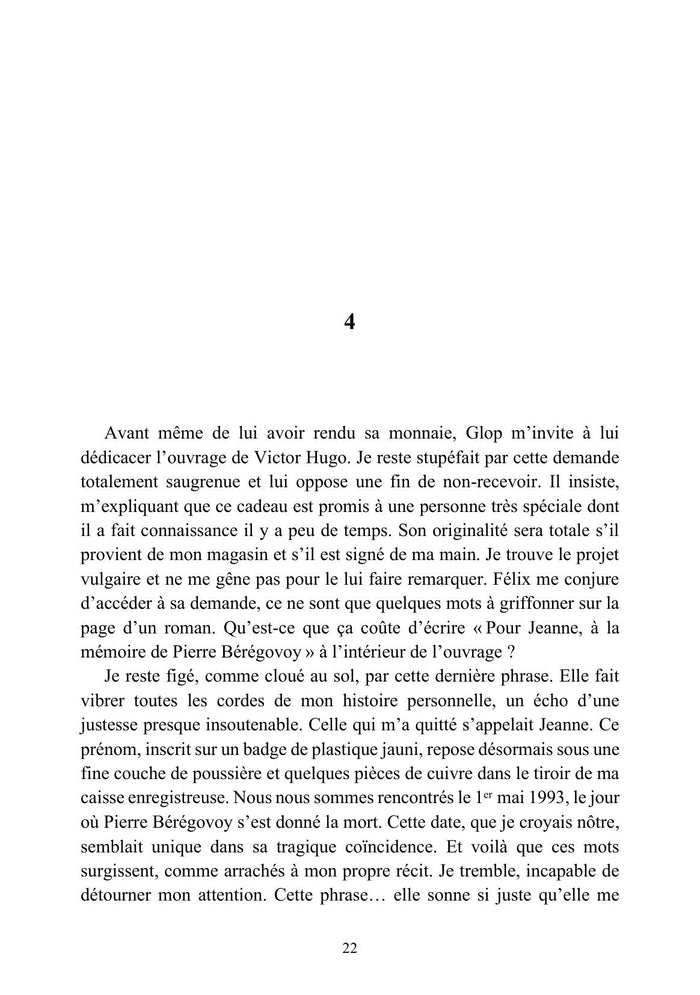 4

Avant même de lui avoir rendu sa monnaie, Glop m'invite à lui dédicacer l'ouvrage de Victor Hugo. Je reste stupéfait par cette demande totalement saugrenue et lui oppose une fin de non-recevoir. Il insiste, m'expliquant que ce cadeau est promis à une personne très spéciale dont il a fait connaissance il y a peu de temps. Son originalité sera totale s'il provient de mon magasin et s'il est signé de ma main. Je trouve le projet vulgaire et ne me gêne pas pour le lui faire remarquer. Félix me conjure d'accéder à sa demande, ce ne sont que quelques mots à griffonner sur la page d'un roman. Qu'est-ce que ça coûte d'écrire « Pour Jeanne, à la mémoire de Pierre Bérégovoy » à l'intérieur de l'ouvrage ?

Je reste figé, comme cloué au sol, par cette dernière phrase. Elle fait vibrer toutes les cordes de mon histoire personnelle, un écho d'une justesse presque insoutenable. Celle qui m'a quitté s'appelait Jeanne. Ce prénom, inscrit sur un badge de plastique jauni, repose désormais sous une fine couche de poussière et quelques pièces de cuivre dans le tiroir de ma caisse enregistreuse. Nous nous sommes rencontrés le 1$^{er}$ mai 1993, le jour où Pierre Bérégovoy s'est donné la mort. Cette date, que je croyais nôtre, semblait unique dans sa tragique coïncidence. Et voilà que ces mots surgissent, comme arrachés à mon propre récit. Je tremble, incapable de détourner mon attention. Cette phrase… elle sonne si juste qu'elle me

22